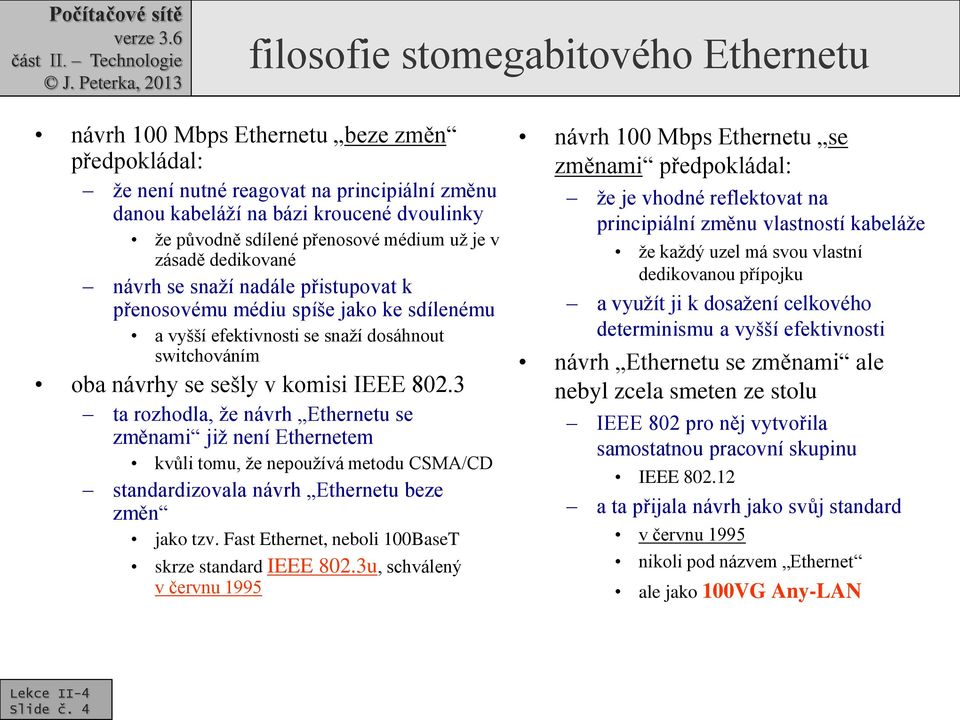 Počítačové sítě
verze 3.6
část II. – Technologie
© J. Peterka, 2013

filosofie stomegabitového Ethernetu

• návrh 100 Mbps Ethernetu „beze změn“ předpokládal:
– že není nutné reagovat na principiální změnu danou kabeláží na bázi kroucené dvoulinky
• že původně sdílené přenosové médium už je v zásadě dedikované
– návrh se snaží nadále přistupovat k přenosovému médiu spíše jako ke sdílenému
• a vyšší efektivnosti se snaží dosáhnout switchováním
• oba návrhy se sešly v komisi IEEE 802.3
– ta rozhodla, že návrh „Ethernetu se změnami“ již není Ethernetem
• kvůli tomu, že nepoužívá metodu CSMA/CD
– standardizovala návrh „Ethernetu beze změn“
• jako tzv. Fast Ethernet, neboli 100BaseT
• skrze standard IEEE 802.3u, schválený v červnu 1995

• návrh 100 Mbps Ethernetu „se změnami“ předpokládal:
– že je vhodné reflektovat na principiální změnu vlastností kabeláže
• že každý uzel má svou vlastní dedikovanou přípojku
– a využít ji k dosažení celkového determinismu a vyšší efektivnosti
• návrh „Ethernetu se změnami“ ale nebyl zcela smeten ze stolu
– IEEE 802 pro něj vytvořila samostatnou pracovní skupinu
• IEEE 802.12
– a ta přijala návrh jako svůj standard
• v červnu 1995
• nikoli pod názvem „Ethernet“
• ale jako 100VG Any-LAN

Lekce II-4
Slide č. 4